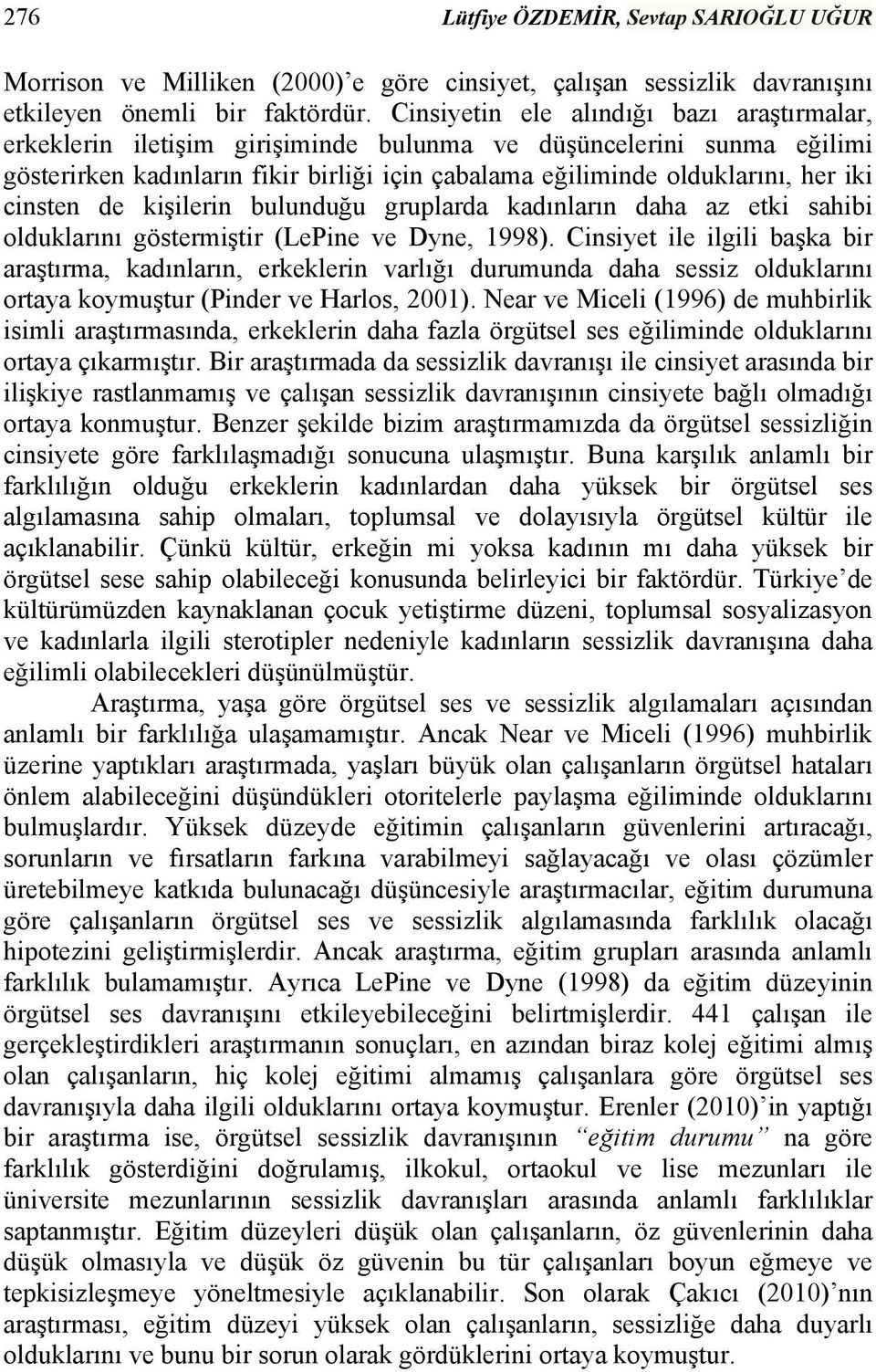 276 Lütfiye ÖZDEMİR, Sevtap SARIOĞLU UĞUR

Morrison ve Milliken (2000)'e göre cinsiyet, çalışan sessizlik davranışını etkileyen önemli bir faktördür. Cinsiyetin ele alındığı bazı araştırmalar, erkeklerin iletişim girişiminde bulunma ve düşüncelerini sunma eğilimi gösterirken kadınların fikir birliği için çabalama eğiliminde olduklarını, her iki cinsten de kişilerin bulunduğu gruplarda kadınların daha az etki sahibi olduklarını göstermiştir (LePine ve Dyne, 1998). Cinsiyet ile ilgili başka bir araştırma, kadınların, erkeklerin varlığı durumunda daha sessiz olduklarını ortaya koymuştur (Pinder ve Harlos, 2001). Near ve Miceli (1996) de muhbirlik isimli araştırmasında, erkeklerin daha fazla örgütsel ses eğiliminde olduklarını ortaya çıkarmıştır. Bir araştırmada da sessizlik davranışı ile cinsiyet arasında bir ilişkiye rastlanmamış ve çalışan sessizlik davranışının cinsiyete bağlı olmadığı ortaya konmuştur. Benzer şekilde bizim araştırmamızda da örgütsel sessizliğin cinsiyete göre farklılaşmadığı sonucuna ulaşmıştır. Buna karşılık anlamlı bir farklılığın olduğu erkeklerin kadınlardan daha yüksek bir örgütsel ses algılamasına sahip olmaları, toplumsal ve dolayısıyla örgütsel kültür ile açıklanabilir. Çünkü kültür, erkeğin mi yoksa kadının mı daha yüksek bir örgütsel sese sahip olabileceği konusunda belirleyici bir faktördür. Türkiye'de kültürümüzden kaynaklanan çocuk yetiştirme düzeni, toplumsal sosyalizasyon ve kadınlarla ilgili sterotipler nedeniyle kadınların sessizlik davranışına daha eğilimli olabilecekleri düşünülmüştür.

Araştırma, yaşa göre örgütsel ses ve sessizlik algılamaları açısından anlamlı bir farklılığa ulaşamamıştır. Ancak Near ve Miceli (1996) muhbirlik üzerine yaptıkları araştırmada, yaşları büyük olan çalışanların örgütsel hataları önlem alabileceğini düşündükleri otoritelerle paylaşma eğiliminde olduklarını bulmuşlardır. Yüksek düzeyde eğitimin çalışanların güvenlerini artıracağı, sorunların ve fırsatların farkına varabilmeyi sağlayacağı ve olası çözümler üretebilmeye katkıda bulunacağı düşüncesiyle araştırmacılar, eğitim durumuna göre çalışanların örgütsel ses ve sessizlik algılamasında farklılık olacağı hipotezini geliştirmişlerdir. Ancak araştırma, eğitim grupları arasında anlamlı farklılık bulamamıştır. Ayrıca LePine ve Dyne (1998) da eğitim düzeyinin örgütsel ses davranışını etkileyebileceğini belirtmişlerdir. 441 çalışan ile gerçekleştirdikleri araştırmanın sonuçları, en azından biraz kolej eğitimi almış olan çalışanların, hiç kolej eğitimi almamış çalışanlara göre örgütsel ses davranışıyla daha ilgili olduklarını ortaya koymuştur. Erenler (2010)'in yaptığı bir araştırma ise, örgütsel sessizlik davranışının "eğitim durumu" na göre farklılık gösterdiğini doğrulamış, ilkokul, ortaokul ve lise mezunları ile üniversite mezunlarının sessizlik davranışları arasında anlamlı farklılıklar saptanmıştır. Eğitim düzeyleri düşük olan çalışanların, öz güvenlerinin daha düşük olmasıyla ve düşük öz güvenin bu tür çalışanları boyun eğmeye ve tepkisizleşmeye yöneltmesiyle açıklanabilir. Son olarak Çakıcı (2010)'nın araştırması, eğitim düzeyi yüksek olan çalışanların, sessizliğe daha duyarlı olduklarını ve bunu bir sorun olarak gördüklerini ortaya koymuştur.